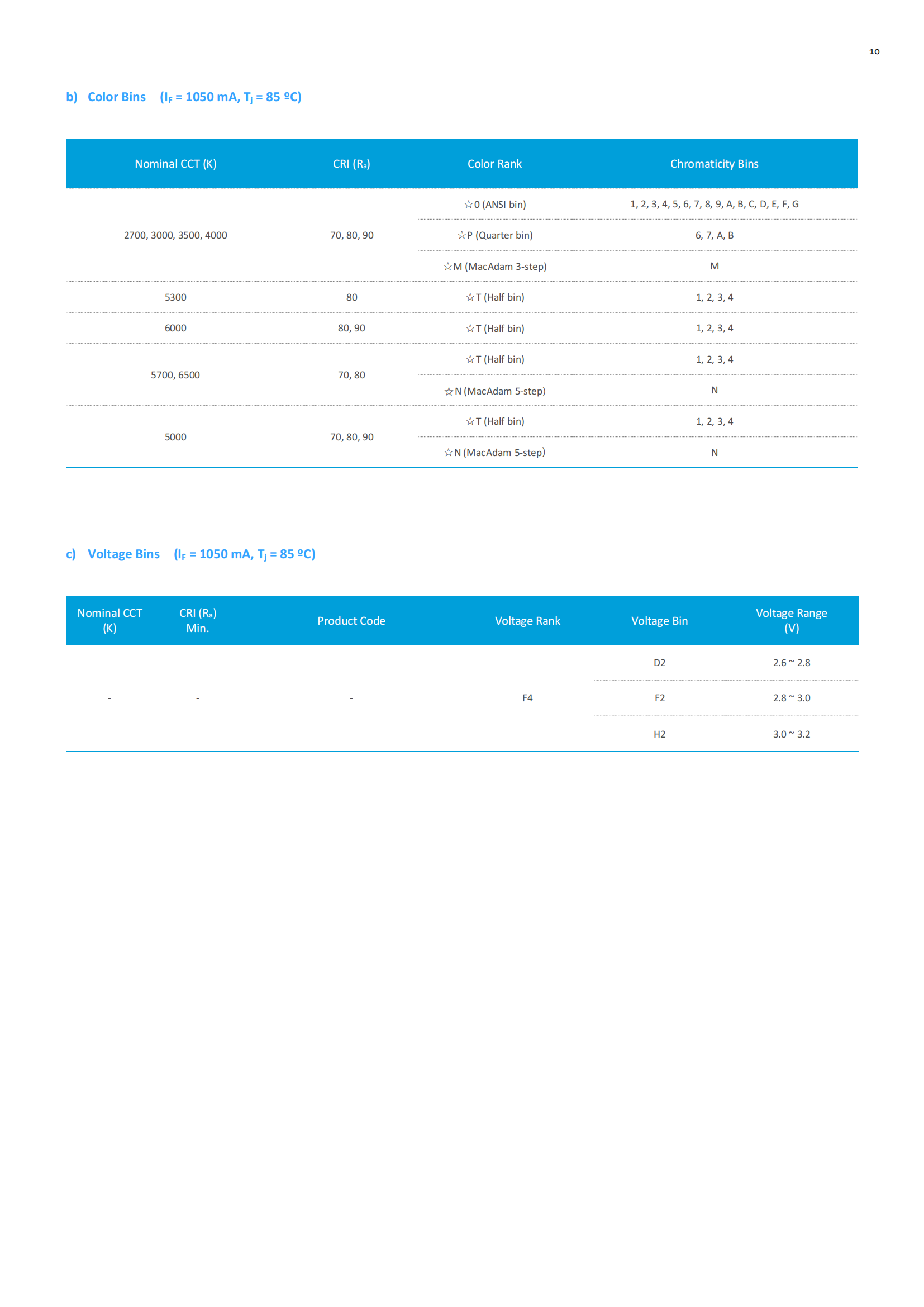 10

b) Color Bins ($I_F$ = 1050 mA, $T_j$ = 85 ºC)

| Nominal CCT (K) | CRI ($R_a$) | Color Rank | Chromaticity Bins |
|---|---|---|---|
| 2700, 3000, 3500, 4000 | 70, 80, 90 | ☆0 (ANSI bin) | 1, 2, 3, 4, 5, 6, 7, 8, 9, A, B, C, D, E, F, G |
| | | ☆P (Quarter bin) | 6, 7, A, B |
| | | ☆M (MacAdam 3-step) | M |
| 5300 | 80 | ☆T (Half bin) | 1, 2, 3, 4 |
| 6000 | 80, 90 | ☆T (Half bin) | 1, 2, 3, 4 |
| 5700, 6500 | 70, 80 | ☆T (Half bin) | 1, 2, 3, 4 |
| | | ☆N (MacAdam 5-step) | N |
| 5000 | 70, 80, 90 | ☆T (Half bin) | 1, 2, 3, 4 |
| | | ☆N (MacAdam 5-step) | N |

c) Voltage Bins ($I_F$ = 1050 mA, $T_j$ = 85 ºC)

| Nominal CCT (K) | CRI ($R_a$) Min. | Product Code | Voltage Rank | Voltage Bin | Voltage Range (V) |
|---|---|---|---|---|---|
| - | - | - | F4 | D2 | 2.6 ~ 2.8 |
| | | | | F2 | 2.8 ~ 3.0 |
| | | | | H2 | 3.0 ~ 3.2 |